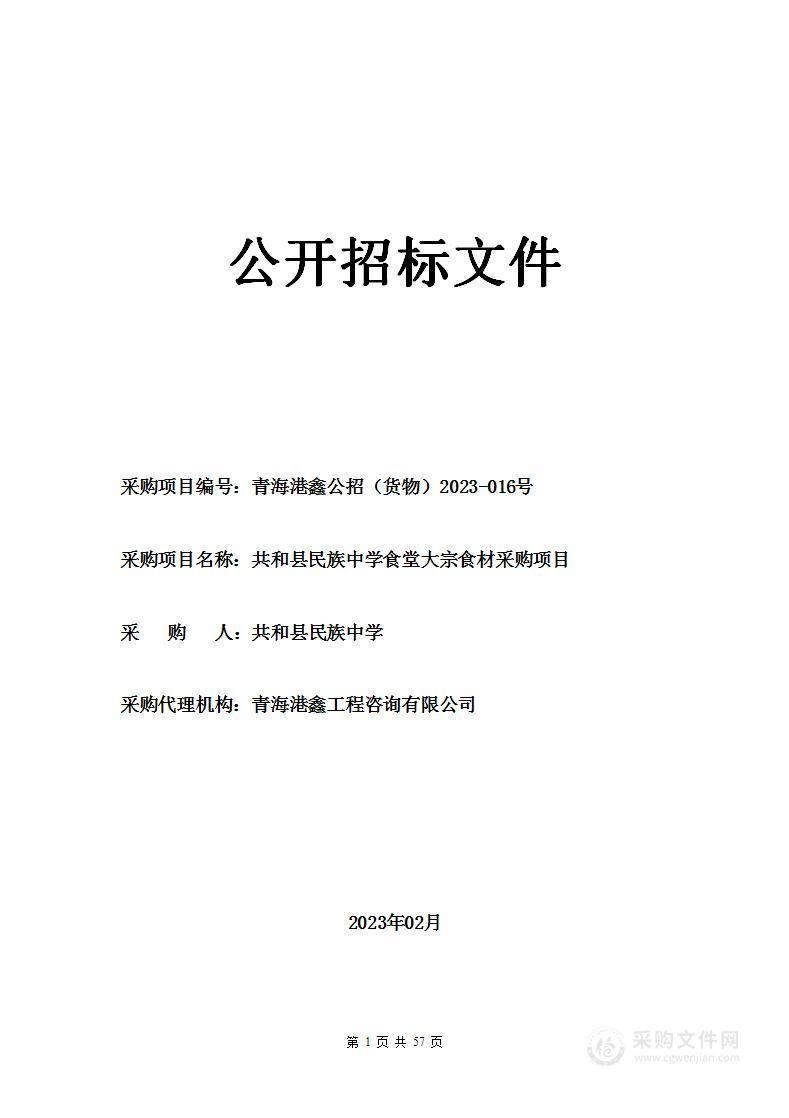 公开招标文件

采购项目编号：青海港鑫公招（货物）2023-016号

采购项目名称：共和县民族中学食堂大宗食材采购项目

采　　购　　人：共和县民族中学

采购代理机构：青海港鑫工程咨询有限公司

2023年02月

第 1 页 共 57 页

采购文件网
www.cgwenjian.com